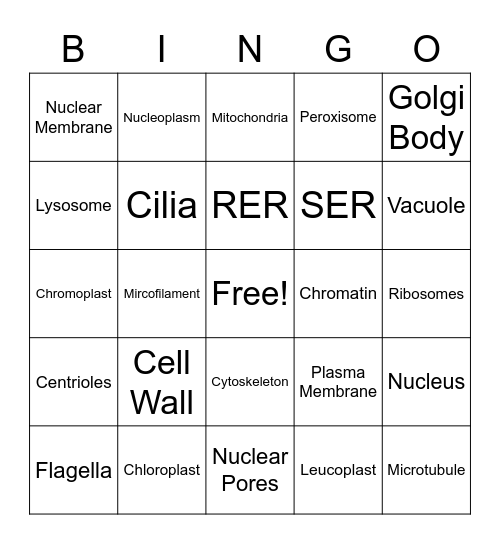 | B | I | N | G | O |
|---|---|---|---|---|
| Nuclear Membrane | Nucleoplasm | Mitochondria | Peroxisome | Golgi Body |
| Lysosome | Cilia | RER | SER | Vacuole |
| Chromoplast | Mircofilament | Free! | Chromatin | Ribosomes |
| Centrioles | Cell Wall | Cytoskeleton | Plasma Membrane | Nucleus |
| Flagella | Chloroplast | Nuclear Pores | Leucoplast | Microtubule |